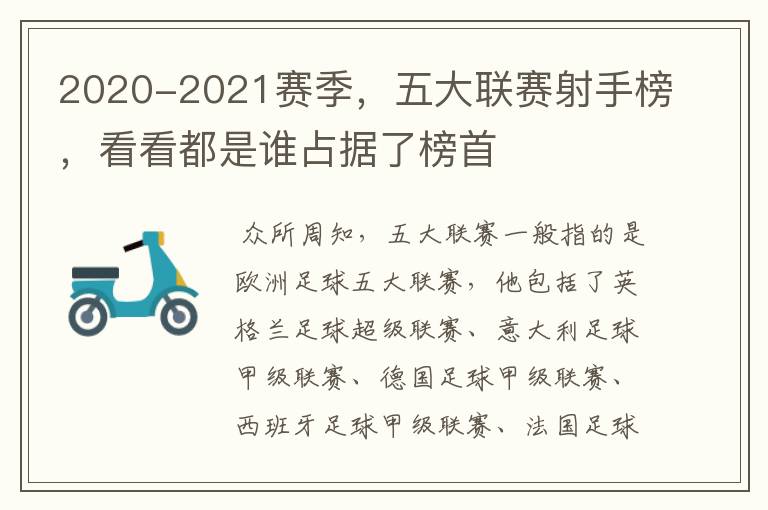 2020-2021赛季，五大联赛射手榜，看看都是谁占据了榜首

众所周知，五大联赛一般指的是欧洲足球五大联赛，他包括了英格兰足球超级联赛、意大利足球甲级联赛、德国足球甲级联赛、西班牙足球甲级联赛、法国足球